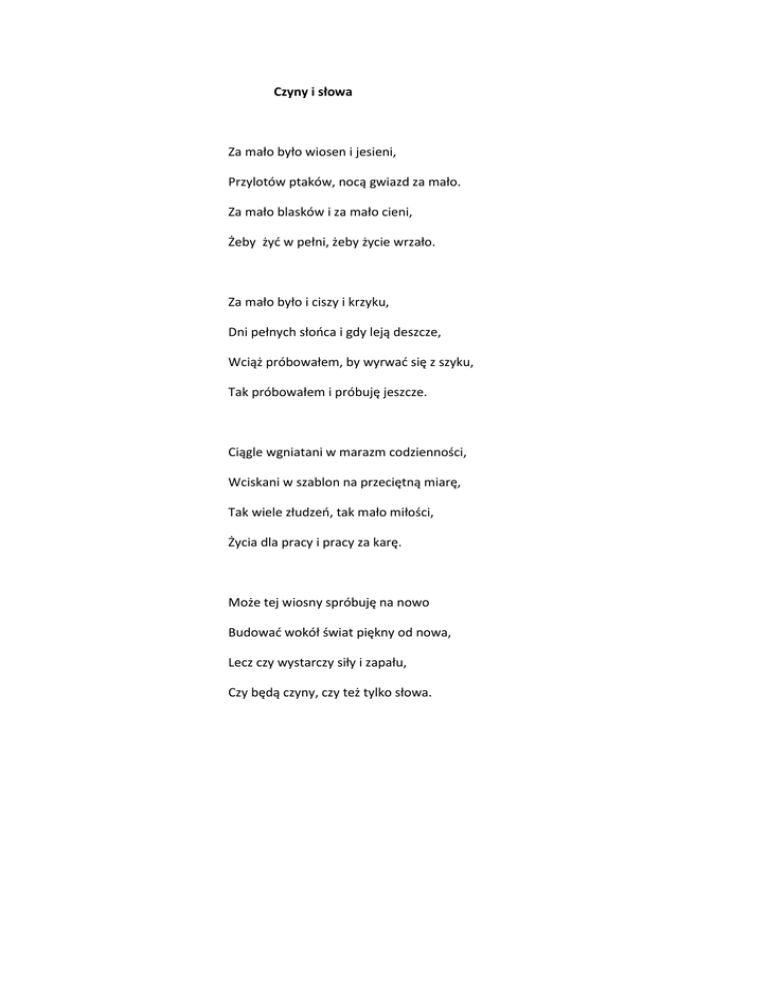 Czyny i słowa

Za mało było wiosen i jesieni,

Przylotów ptaków, nocą gwiazd za mało.

Za mało blasków i za mało cieni,

Żeby żyć w pełni, żeby życie wrzało.

Za mało było i ciszy i krzyku,

Dni pełnych słońca i gdy leją deszcze,

Wciąż próbowałem, by wyrwać się z szyku,

Tak próbowałem i próbuję jeszcze.

Ciągle wgniatani w marazm codzienności,

Wciskani w szablon na przeciętną miarę,

Tak wiele złudzeń, tak mało miłości,

Życia dla pracy i pracy za karę.

Może tej wiosny spróbuję na nowo

Budować wokół świat piękny od nowa,

Lecz czy wystarczy siły i zapału,

Czy będą czyny, czy też tylko słowa.